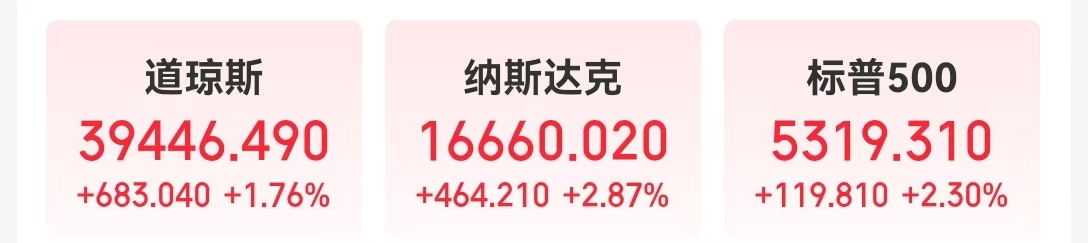 道琼斯
39446.490
+683.040 +1.76%

纳斯达克
16660.020
+464.210 +2.87%

标普500
5319.310
+119.810 +2.30%